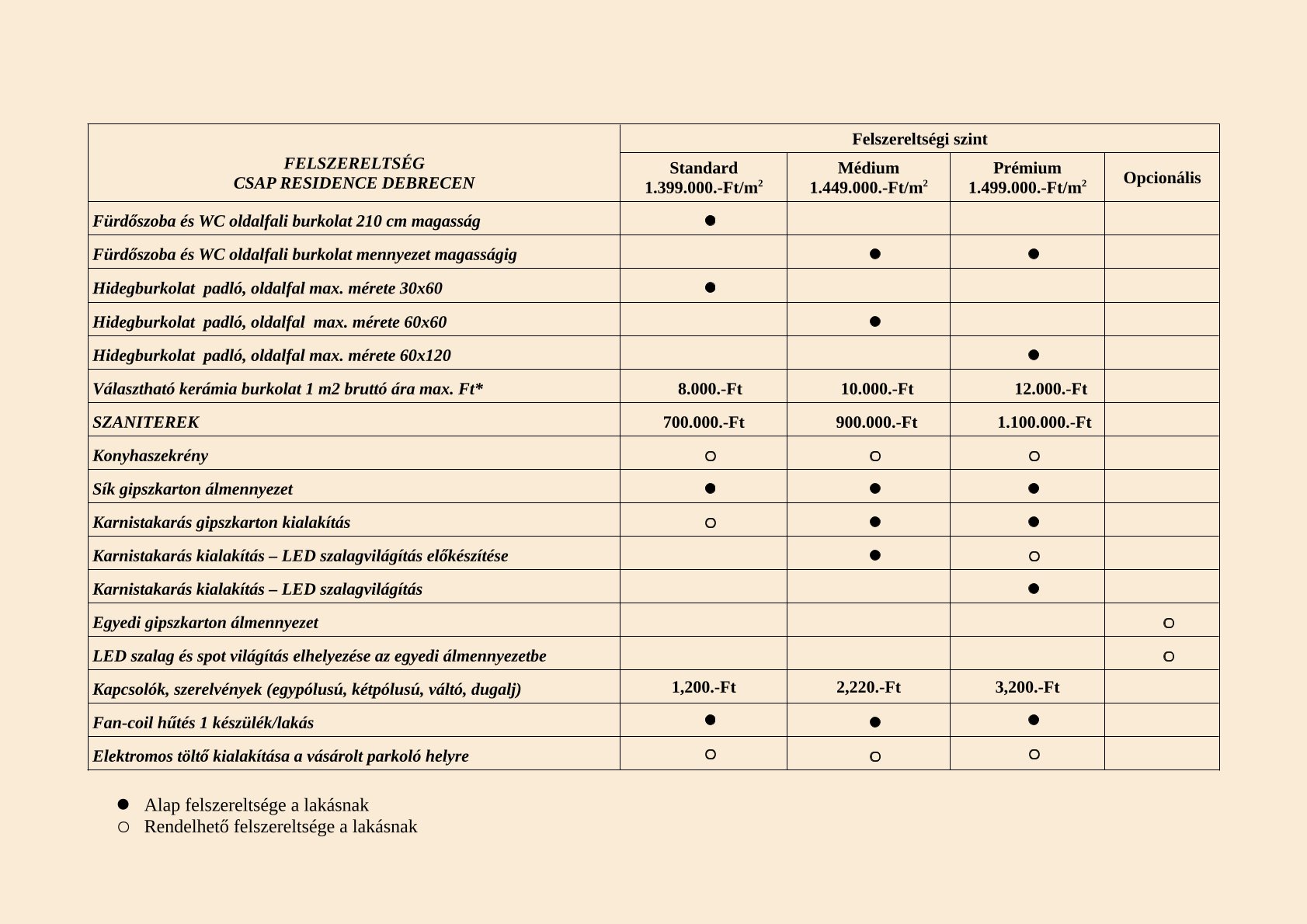 | FELSZERELTSÉG CSAP RESIDENCE DEBRECEN | Felszereltségi szint | | | |
|---|---|---|---|---|
| | Standard 1.399.000.-Ft/m$^2$ | Médium 1.449.000.-Ft/m$^2$ | Prémium 1.499.000.-Ft/m$^2$ | Opcionális |
| Fürdőszoba és WC oldalfali burkolat 210 cm magasság | ● | | | |
| Fürdőszoba és WC oldalfali burkolat mennyezet magasságig | | ● | ● | |
| Hidegburkolat padló, oldalfal max. mérete 30x60 | ● | | | |
| Hidegburkolat padló, oldalfal max. mérete 60x60 | | ● | | |
| Hidegburkolat padló, oldalfal max. mérete 60x120 | | | ● | |
| Választható kerámia burkolat 1 m2 bruttó ára max. Ft* | 8.000.-Ft | 10.000.-Ft | 12.000.-Ft | |
| SZANITEREK | 700.000.-Ft | 900.000.-Ft | 1.100.000.-Ft | |
| Konyhaszekrény | ○ | ○ | ○ | |
| Sík gipszkarton álmennyezet | ● | ● | ● | |
| Karnistakarás gipszkarton kialakítás | ○ | ● | ● | |
| Karnistakarás kialakítás – LED szalagvilágítás előkészítése | | ● | ○ | |
| Karnistakarás kialakítás – LED szalagvilágítás | | | ● | |
| Egyedi gipszkarton álmennyezet | | | | ○ |
| LED szalag és spot világítás elhelyezése az egyedi álmennyezetbe | | | | ○ |
| Kapcsolók, szerelvények (egypólusú, kétpólusú, váltó, dugalj) | 1,200.-Ft | 2,220.-Ft | 3,200.-Ft | |
| Fan-coil hűtés 1 készülék/lakás | ● | ● | ● | |
| Elektromos töltő kialakítása a vásárolt parkoló helyre | ○ | ○ | ○ | |

● Alap felszereltsége a lakásnak
○ Rendelhető felszereltsége a lakásnak